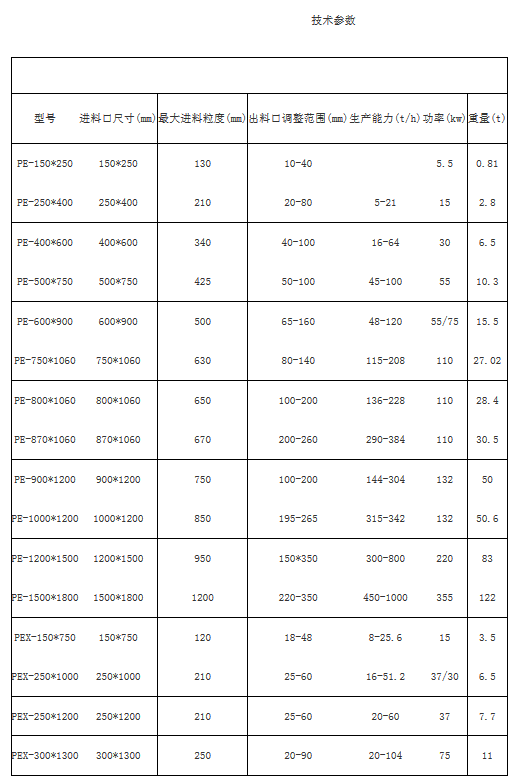 技术参数

| 型号 | 进料口尺寸(mm) | 最大进料粒度(mm) | 出料口调整范围(mm) | 生产能力(t/h) | 功率(kw) | 重量(t) |
|---|---|---|---|---|---|---|
| PE-150*250 | 150*250 | 130 | 10-40 | | 5.5 | 0.81 |
| PE-250*400 | 250*400 | 210 | 20-80 | 5-21 | 15 | 2.8 |
| PE-400*600 | 400*600 | 340 | 40-100 | 16-64 | 30 | 6.5 |
| PE-500*750 | 500*750 | 425 | 50-100 | 45-100 | 55 | 10.3 |
| PE-600*900 | 600*900 | 500 | 65-160 | 48-120 | 55/75 | 15.5 |
| PE-750*1060 | 750*1060 | 630 | 80-140 | 115-208 | 110 | 27.02 |
| PE-800*1060 | 800*1060 | 650 | 100-200 | 136-228 | 110 | 28.4 |
| PE-870*1060 | 870*1060 | 670 | 200-260 | 290-384 | 110 | 30.5 |
| PE-900*1200 | 900*1200 | 750 | 100-200 | 144-304 | 132 | 50 |
| PE-1000*1200 | 1000*1200 | 850 | 195-265 | 315-342 | 132 | 50.6 |
| PE-1200*1500 | 1200*1500 | 950 | 150*350 | 300-800 | 220 | 83 |
| PE-1500*1800 | 1500*1800 | 1200 | 220-350 | 450-1000 | 355 | 122 |
| PEX-150*750 | 150*750 | 120 | 18-48 | 8-25.6 | 15 | 3.5 |
| PEX-250*1000 | 250*1000 | 210 | 25-60 | 16-51.2 | 37/30 | 6.5 |
| PEX-250*1200 | 250*1200 | 210 | 25-60 | 20-60 | 37 | 7.7 |
| PEX-300*1300 | 300*1300 | 250 | 20-90 | 20-104 | 75 | 11 |